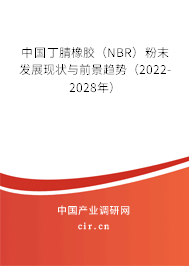 中国丁腈橡胶（NBR）粉末发展现状与前景趋势（2022-2028年）

中国产业调研网

cir.cn